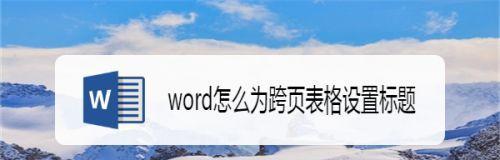 W

word怎么为跨页表格设置标题